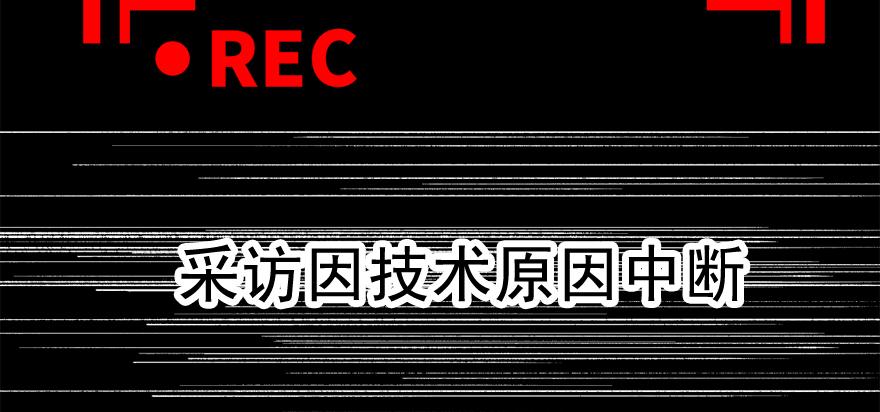 REC

采访因技术原因中断